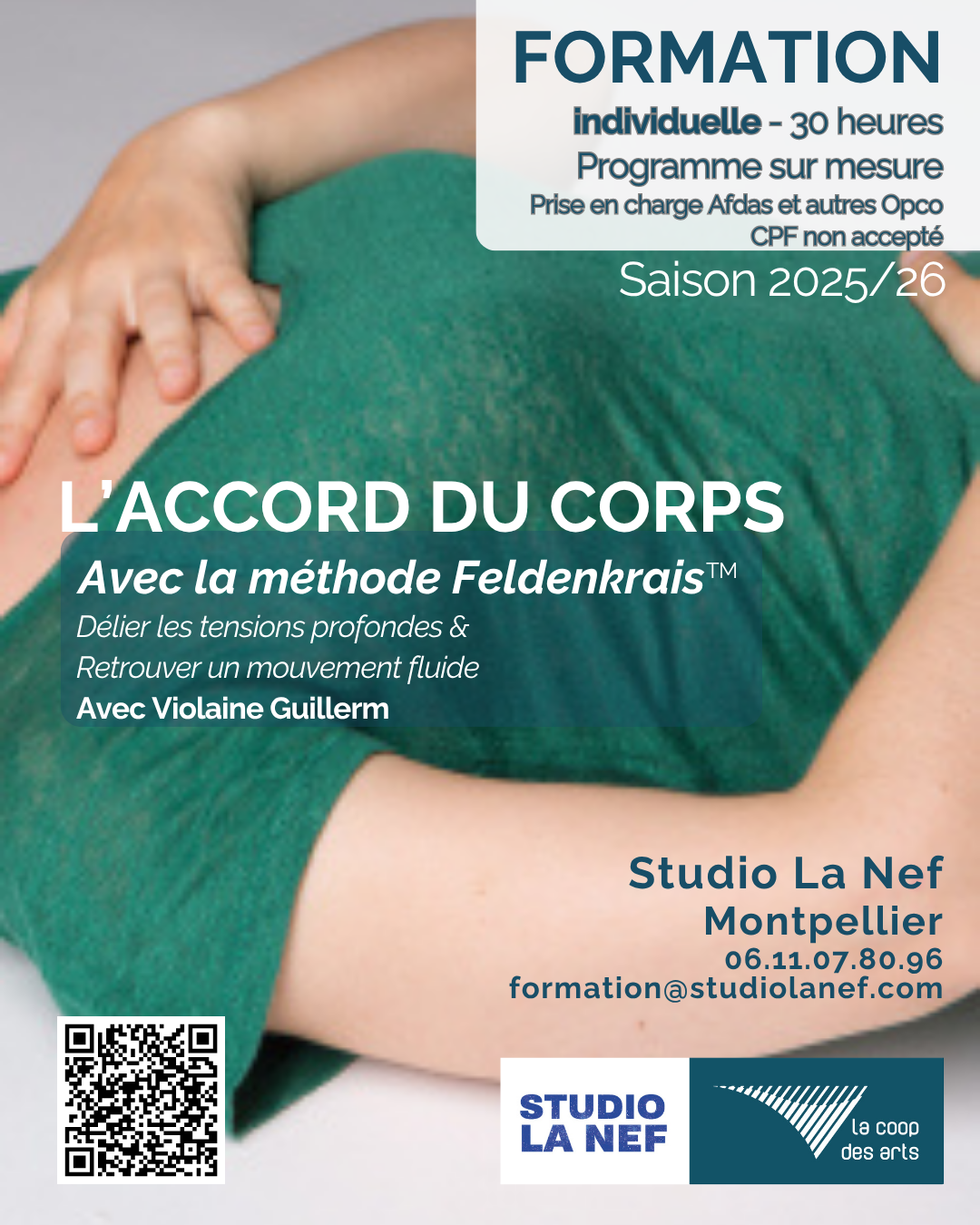 FORMATION
individuelle - 30 heures
Programme sur mesure
Prise en charge Afdas et autres Opco
CPF non accepté
Saison 2025/26

L'ACCORD DU CORPS
Avec la méthode Feldenkrais™
Délier les tensions profondes &
Retrouver un mouvement fluide
Avec Violaine Guillerm

Studio La Nef
Montpellier
06.11.07.80.96
formation@studiolanef.com

STUDIO
LA NEF

la coop
des arts